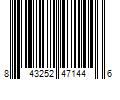 8 43252 47144 6